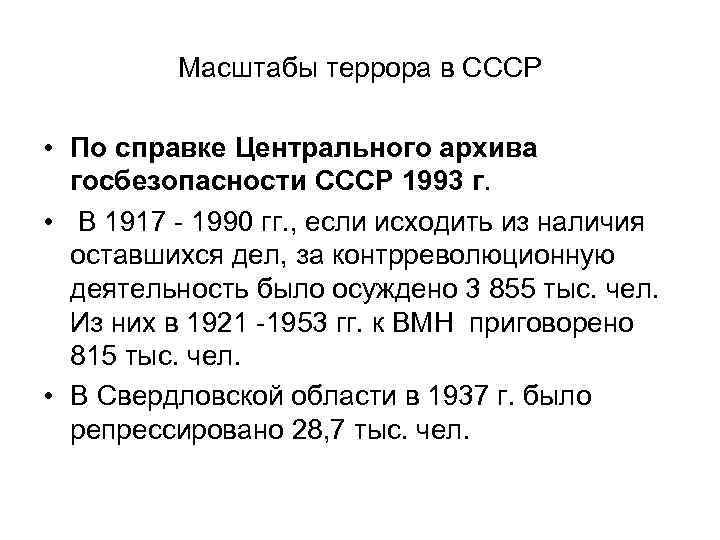 Масштабы террора в СССР

• По справке Центрального архива госбезопасности СССР 1993 г.

• В 1917 - 1990 гг., если исходить из наличия оставшихся дел, за контрреволюционную деятельность было осуждено 3 855 тыс. чел. Из них в 1921 -1953 гг. к ВМН приговорено 815 тыс. чел.

• В Свердловской области в 1937 г. было репрессировано 28,7 тыс. чел.